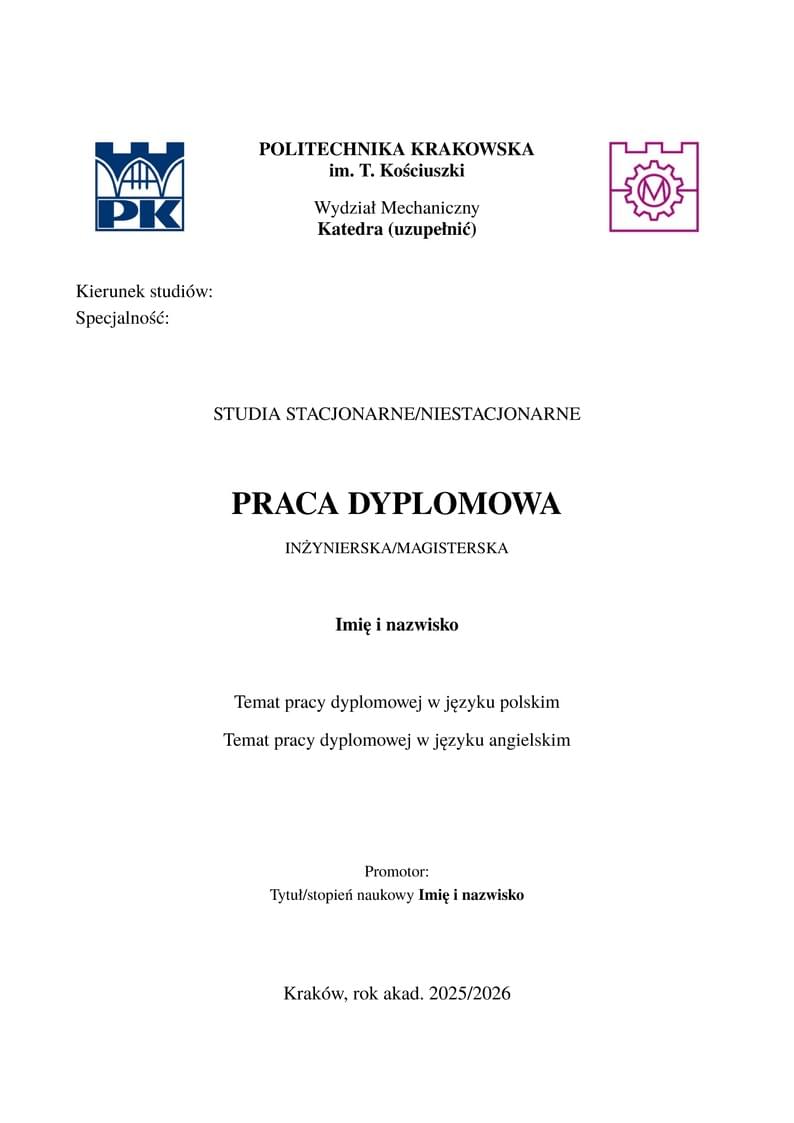 PK

POLITECHNIKA KRAKOWSKA
im. T. Kościuszki

Wydział Mechaniczny
Katedra (uzupełnić)

M

Kierunek studiów:
Specjalność:

STUDIA STACJONARNE/NIESTACJONARNE

PRACA DYPLOMOWA

INŻYNIERSKA/MAGISTERSKA

Imię i nazwisko

Temat pracy dyplomowej w języku polskim

Temat pracy dyplomowej w języku angielskim

Promotor:
Tytuł/stopień naukowy Imię i nazwisko

Kraków, rok akad. 2025/2026